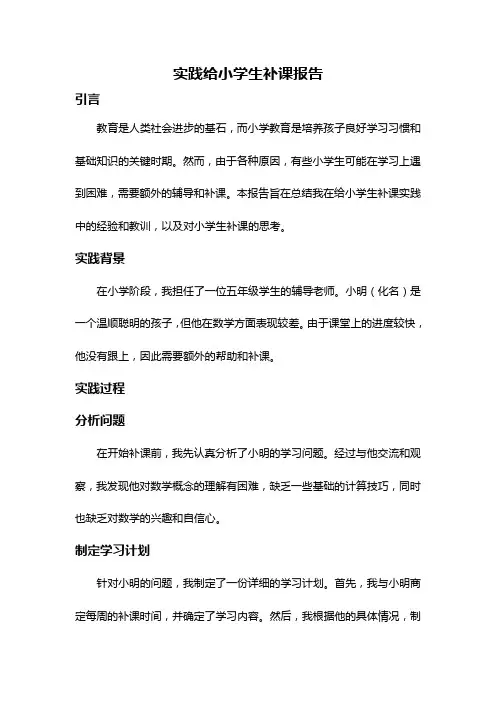 实践给小学生补课报告

引言

教育是人类社会进步的基石，而小学教育是培养孩子良好学习习惯和基础知识的关键时期。然而，由于各种原因，有些小学生可能在学习上遇到困难，需要额外的辅导和补课。本报告旨在总结我在给小学生补课实践中的经验和教训，以及对小学生补课的思考。

实践背景

在小学阶段，我担任了一位五年级学生的辅导老师。小明（化名）是一个温顺聪明的孩子，但他在数学方面表现较差。由于课堂上的进度较快，他没有跟上，因此需要额外的帮助和补课。

实践过程

分析问题

在开始补课前，我先认真分析了小明的学习问题。经过与他交流和观察，我发现他对数学概念的理解有困难，缺乏一些基础的计算技巧，同时也缺乏对数学的兴趣和自信心。

制定学习计划

针对小明的问题，我制定了一份详细的学习计划。首先，我与小明商定每周的补课时间，并确定了学习内容。然后，我根据他的具体情况，制